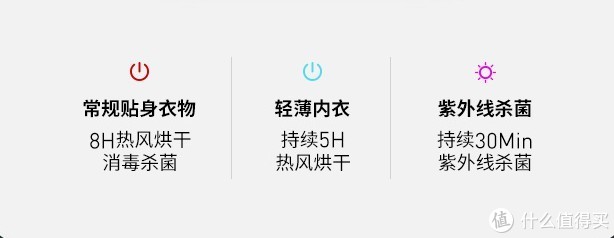 常规贴身衣物
8H热风烘干
消毒杀菌

轻薄内衣
持续5H
热风烘干

紫外线杀菌
持续30Min
紫外线杀菌

值 什么值得买